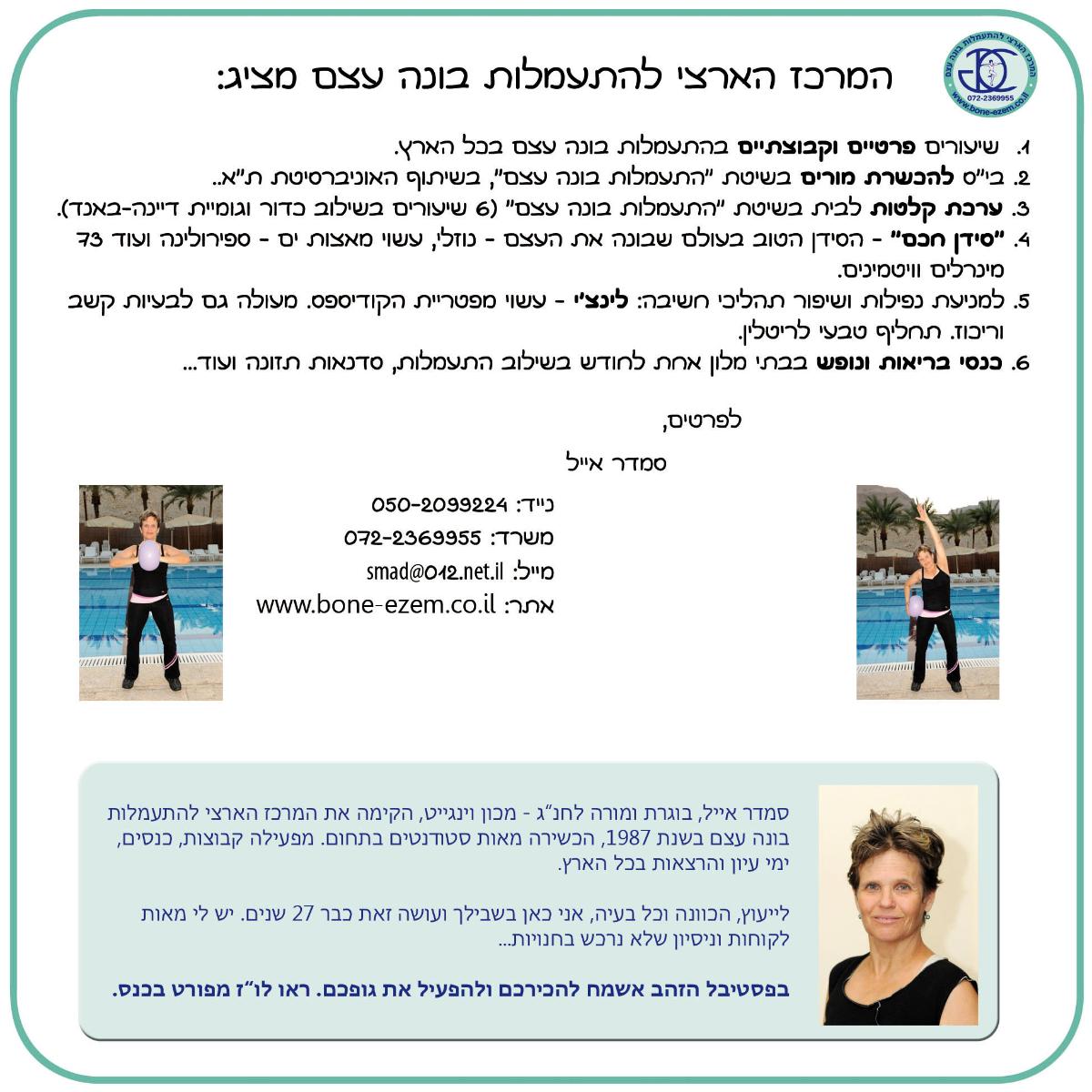 המרכז הארצי להתעמלות בונה עצם
072-2369955
www.bone-ezem.co.il

המרכז הארצי להתעמלות בונה עצם מציג:

1. שיעורים פרטיים וקבוצתיים בהתעמלות בונה עצם בכל הארץ.
2. בי"ס להכשרת מורים בשיטת "התעמלות בונה עצם", בשיתוף האוניברסיטת ת"א..
3. ערכת קלטות לבית בשיטת "התעמלות בונה עצם" (6 שיעורים בשילוב כדור וגומיית דיינה-באנד).
4. "סידן חכם" - הסידן הטוב בעולם שבונה את העצם - נוזלי, עשוי מאצות ים - ספירולינה ועוד 73 מינרלים וויטמינים.
5. למניעת נפילות ושיפור תהליכי חשיבה: לינצ'י - עשוי מפטריית הקודיספס. מעולה גם לבעיות קשב וריכוז. תחליף טבעי לריטלין.
6. כנסי בריאות ונופש בבתי מלון אחת לחודש בשילוב התעמלות, סדנאות תזונה ועוד...

לפרטים,
סמדר אייל

נייד: 050-2099224
משרד: 072-2369955
מייל: smad@012.net.il
אתר: www.bone-ezem.co.il

סמדר אייל, בוגרת ומורה לחנ"ג - מכון וינגייט, הקימה את המרכז הארצי להתעמלות בונה עצם בשנת 1987, הכשירה מאות סטודנטים בתחום. מפעילה קבוצות, כנסים, ימי עיון והרצאות בכל הארץ.

לייעוץ, הכוונה וכל בעיה, אני כאן בשבילך ועושה זאת כבר 27 שנים. יש לי מאות לקוחות וניסיון שלא נרכש בחנויות...

בפסטיבל הזהב אשמח להכירכם ולהפעיל את גופכם. ראו לו"ז מפורט בכנס.